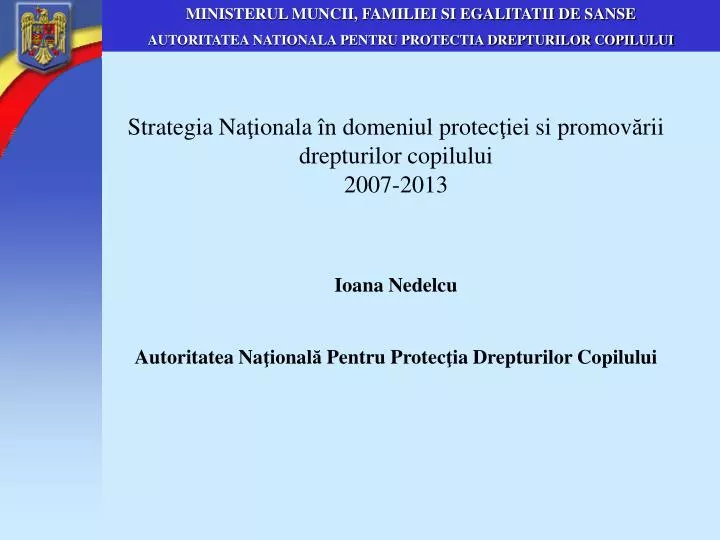 MINISTERUL MUNCII, FAMILIEI SI EGALITATII DE SANSE
AUTORITATEA NATIONALA PENTRU PROTECTIA DREPTURILOR COPILULUI

Strategia Naţionala în domeniul protecţiei si promovării drepturilor copilului
2007-2013

Ioana Nedelcu

Autoritatea Naţională Pentru Protecţia Drepturilor Copilului